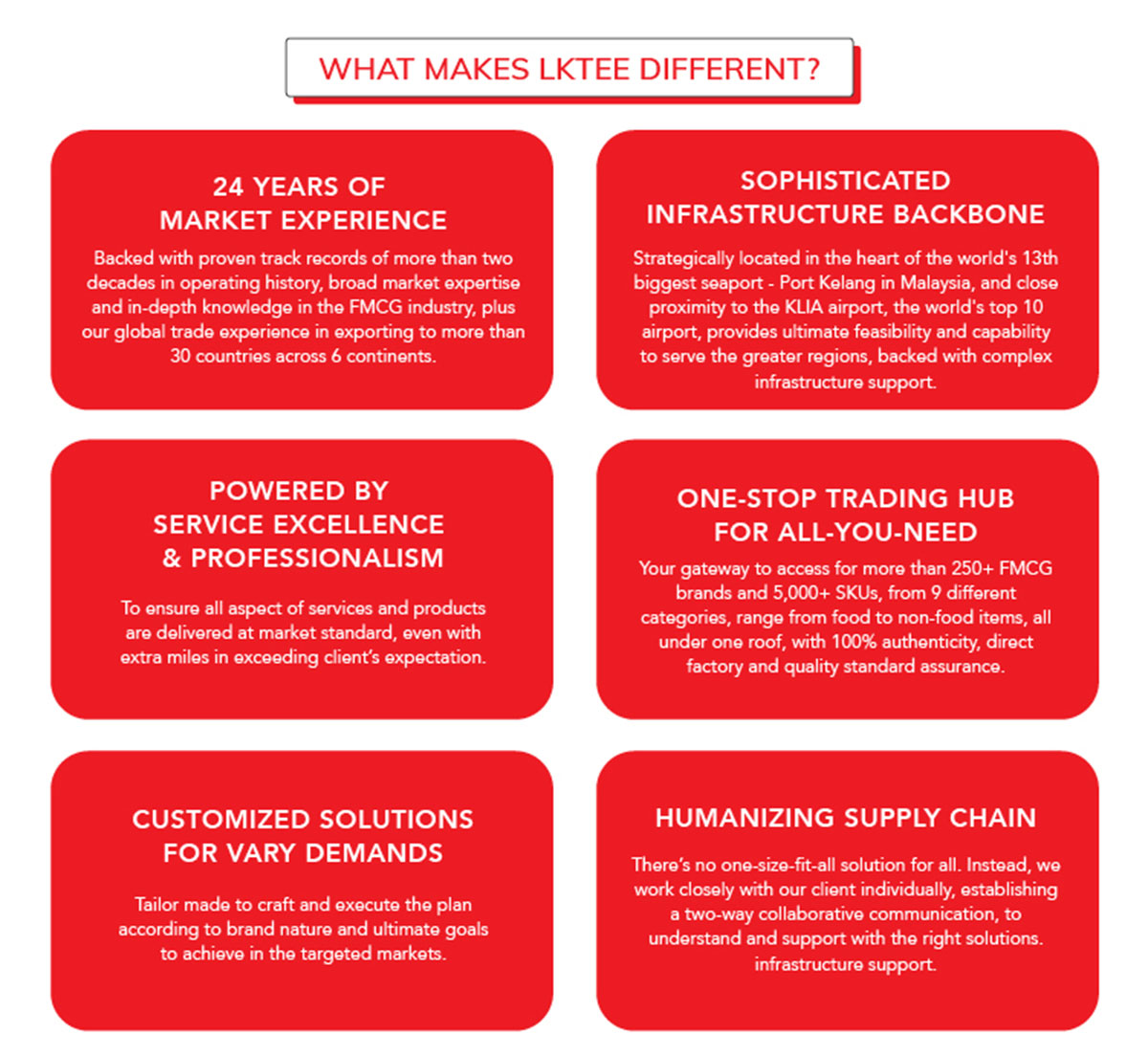 WHAT MAKES LKTEE DIFFERENT?

24 YEARS OF
MARKET EXPERIENCE

Backed with proven track records of more than two decades in operating history, broad market expertise and in-depth knowledge in the FMCG industry, plus our global trade experience in exporting to more than 30 countries across 6 continents.

SOPHISTICATED
INFRASTRUCTURE BACKBONE

Strategically located in the heart of the world's 13th biggest seaport - Port Kelang in Malaysia, and close proximity to the KLIA airport, the world's top 10 airport, provides ultimate feasibility and capability to serve the greater regions, backed with complex infrastructure support.

POWERED BY
SERVICE EXCELLENCE
& PROFESSIONALISM

To ensure all aspect of services and products are delivered at market standard, even with extra miles in exceeding client's expectation.

ONE-STOP TRADING HUB
FOR ALL-YOU-NEED

Your gateway to access for more than 250+ FMCG brands and 5,000+ SKUs, from 9 different categories, range from food to non-food items, all under one roof, with 100% authenticity, direct factory and quality standard assurance.

CUSTOMIZED SOLUTIONS
FOR VARY DEMANDS

Tailor made to craft and execute the plan according to brand nature and ultimate goals to achieve in the targeted markets.

HUMANIZING SUPPLY CHAIN

There's no one-size-fit-all solution for all. Instead, we work closely with our client individually, establishing a two-way collaborative communication, to understand and support with the right solutions. infrastructure support.